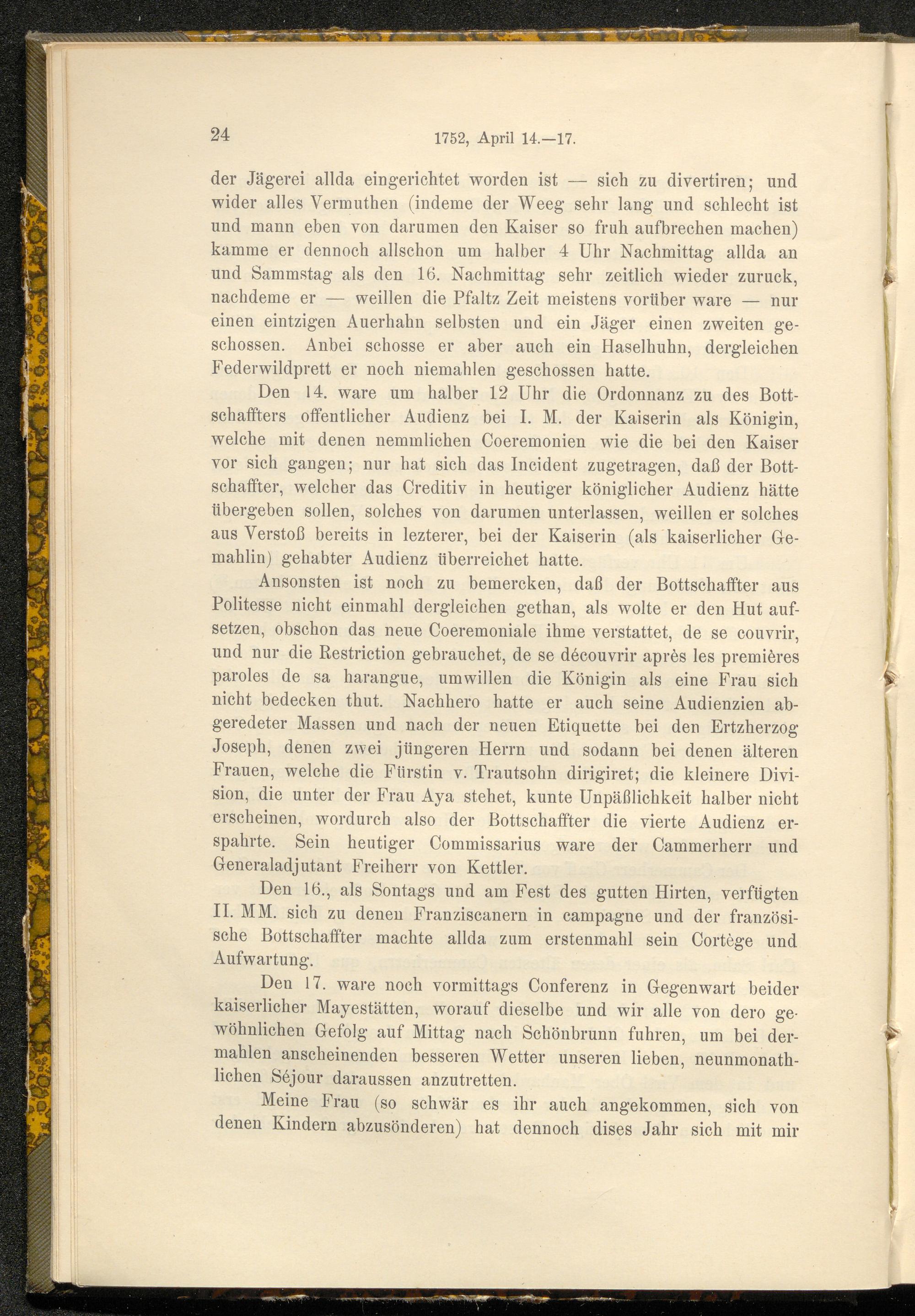 24 1752, April 14.—17.

der Jägerei allda eingerichtet worden ist — sich zu divertiren; und wider alles Vermuthen (indeme der Weeg sehr lang und schlecht ist und mann eben von darumen den Kaiser so fruh aufbrechen machen) kamme er dennoch allschon um halber 4 Uhr Nachmittag allda an und Sammstag als den 16. Nachmittag sehr zeitlich wieder zuruck, nachdeme er — weillen die Pfaltz Zeit meistens vorüber ware — nur einen eintzigen Auerhahn selbsten und ein Jäger einen zweiten geschossen. Anbei schosse er aber auch ein Haselhuhn, dergleichen Federwildprett er noch niemahlen geschossen hatte.

Den 14. ware um halber 12 Uhr die Ordonnanz zu des Bottschaffters offentlicher Audienz bei I. M. der Kaiserin als Königin, welche mit denen nemmlichen Coeremonien wie die bei den Kaiser vor sich gangen; nur hat sich das Incident zugetragen, daß der Bottschaffter, welcher das Creditiv in heutiger königlicher Audienz hätte übergeben sollen, solches von darumen unterlassen, weillen er solches aus Verstoß bereits in lezterer, bei der Kaiserin (als kaiserlicher Gemahlin) gehabter Audienz überreichet hatte.

Ansonsten ist noch zu bemercken, daß der Bottschaffter aus Politesse nicht einmahl dergleichen gethan, als wolte er den Hut aufsetzen, obschon das neue Coeremoniale ihme verstattet, de se couvrir, und nur die Restriction gebrauchet, de se découvrir après les premières paroles de sa harangue, umwillen die Königin als eine Frau sich nicht bedecken thut. Nachhero hatte er auch seine Audienzien abgeredeter Massen und nach der neuen Etiquette bei den Ertzherzog Joseph, denen zwei jüngeren Herrn und sodann bei denen älteren Frauen, welche die Fürstin v. Trautsohn dirigiret; die kleinere Division, die unter der Frau Aya stehet, kunte Unpäßlichkeit halber nicht erscheinen, wordurch also der Bottschaffter die vierte Audienz erspahrte. Sein heutiger Commissarius ware der Cammerherr und Generaladjutant Freiherr von Kettler.

Den 16., als Sontags und am Fest des gutten Hirten, verfügten II. MM. sich zu denen Franziscanern in campagne und der französische Bottschaffter machte allda zum erstenmahl sein Cortège und Aufwartung.

Den 17. ware noch vormittags Conferenz in Gegenwart beider kaiserlicher Mayestätten, worauf dieselbe und wir alle von dero gewöhnlichen Gefolg auf Mittag nach Schönbrunn fuhren, um bei dermahlen anscheinenden besseren Wetter unseren lieben, neunmonathlichen Séjour daraussen anzutretten.

Meine Frau (so schwär es ihr auch angekommen, sich von denen Kindern abzusönderen) hat dennoch dises Jahr sich mit mir